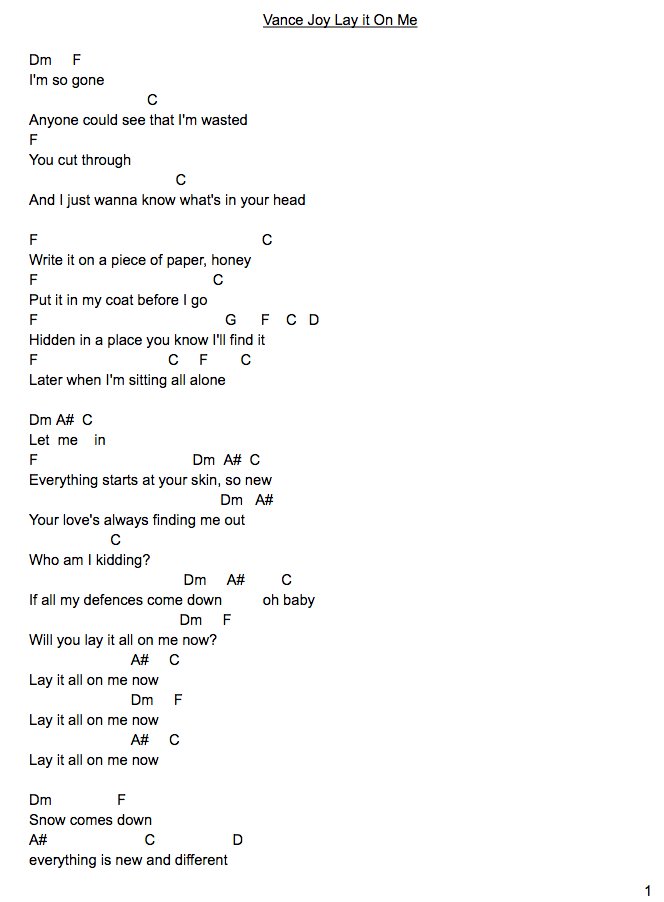 Vance Joy Lay it On Me

Dm F
I'm so gone
C
Anyone could see that I'm wasted
F
You cut through
C
And I just wanna know what's in your head

F C
Write it on a piece of paper, honey
F C
Put it in my coat before I go
F G F C D
Hidden in a place you know I'll find it
F C F C
Later when I'm sitting all alone

Dm A# C
Let me in
F Dm A# C
Everything starts at your skin, so new
Dm A#
Your love's always finding me out
C
Who am I kidding?
Dm A# C
If all my defences come down oh baby
Dm F
Will you lay it all on me now?
A# C
Lay it all on me now
Dm F
Lay it all on me now
A# C
Lay it all on me now

Dm F
Snow comes down
A# C D
everything is new and different

1